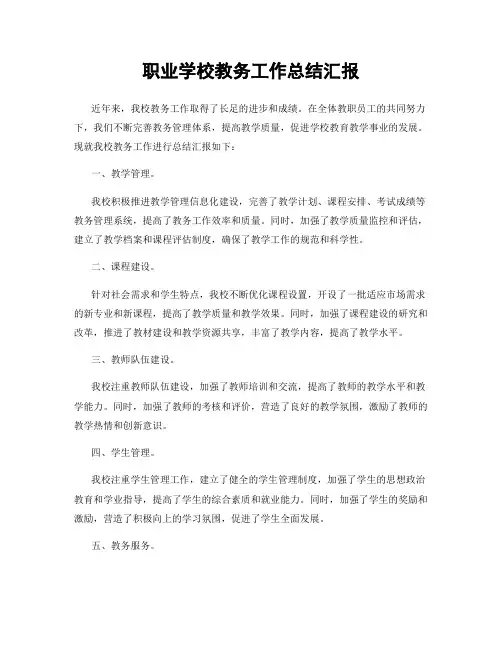 职业学校教务工作总结汇报

近年来，我校教务工作取得了长足的进步和成绩。在全体教职员工的共同努力下，我们不断完善教务管理体系，提高教学质量，促进学校教育教学事业的发展。现就我校教务工作进行总结汇报如下：

一、教学管理。

我校积极推进教学管理信息化建设，完善了教学计划、课程安排、考试成绩等教务管理系统，提高了教务工作效率和质量。同时，加强了教学质量监控和评估，建立了教学档案和课程评估制度，确保了教学工作的规范和科学性。

二、课程建设。

针对社会需求和学生特点，我校不断优化课程设置，开设了一批适应市场需求的新专业和新课程，提高了教学质量和教学效果。同时，加强了课程建设的研究和改革，推进了教材建设和教学资源共享，丰富了教学内容，提高了教学水平。

三、教师队伍建设。

我校注重教师队伍建设，加强了教师培训和交流，提高了教师的教学水平和教学能力。同时，加强了教师的考核和评价，营造了良好的教学氛围，激励了教师的教学热情和创新意识。

四、学生管理。

我校注重学生管理工作，建立了健全的学生管理制度，加强了学生的思想政治教育和学业指导，提高了学生的综合素质和就业能力。同时，加强了学生的奖励和激励，营造了积极向上的学习氛围，促进了学生全面发展。

五、教务服务。